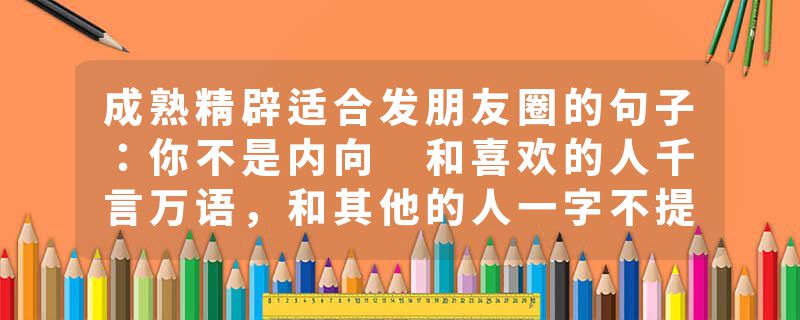 成熟精辟适合发朋友圈的句子：你不是内向　和喜欢的人千言万语，和其他的人一字不提

0 1 2 3 4 5 6 7 8 9 10 11 12 13 14 15 16 17 18 19 20 21 22 23 24 25 26 27 28 29 30